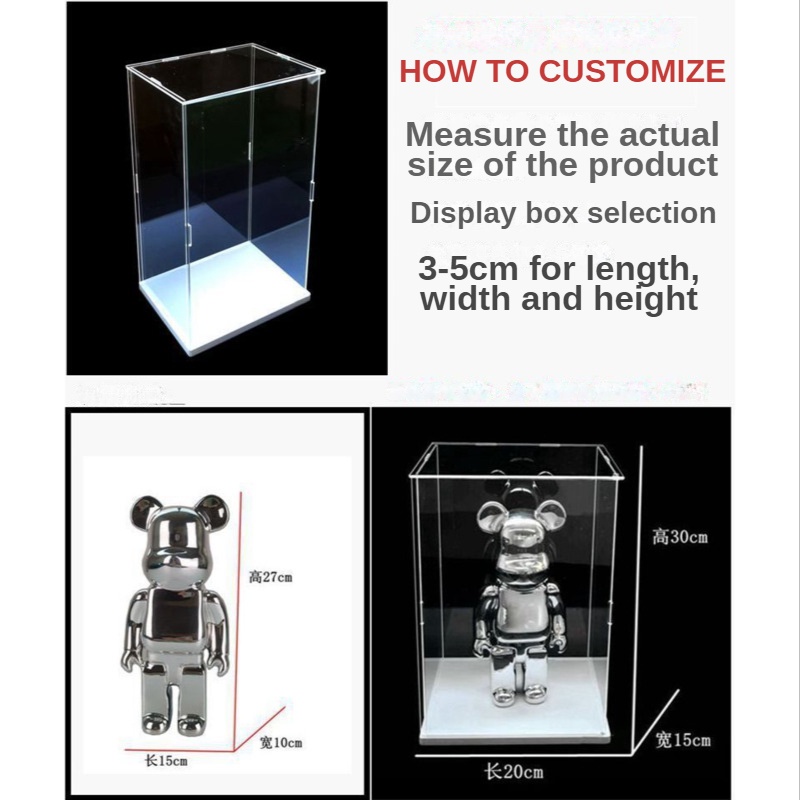 HOW TO CUSTOMIZE

Measure the actual size of the product

Display box selection

3-5cm for length, width and height

高27cm

宽10cm

长15cm

高30cm

宽15cm

长20cm